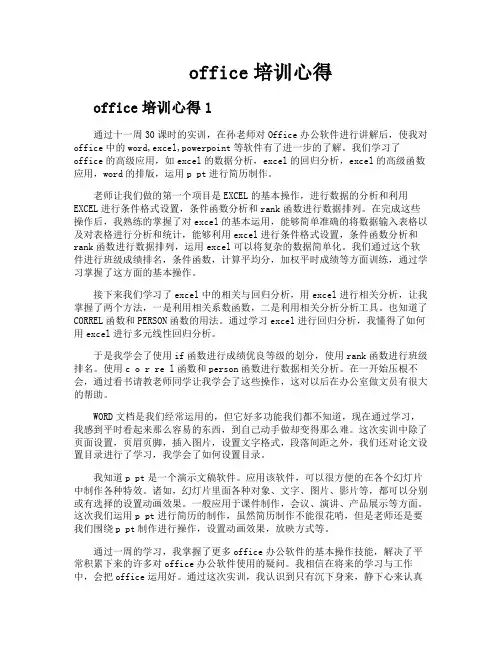 office 培训心得

office 培训心得 1

通过十一周 30 课时的实训，在孙老师对 Office 办公软件进行讲解后，使我对 office 中的 word,excel,powerpoint 等软件有了进一步的了解。我们学习了 office 的高级应用，如 excel 的数据分析，excel 的回归分析，excel 的高级函数应用，word 的排版，运用 p pt 进行简历制作。

老师让我们做的第一个项目是 EXCEL 的基本操作，进行数据的分析和利用 EXCEL 进行条件格式设置，条件函数分析和 rank 函数进行数据排列。在完成这些操作后，我熟练的掌握了对 excel 的基本运用，能够简单准确的将数据输入表格以及对表格进行分析和统计，能够利用 excel 进行条件格式设置，条件函数分析和 rank 函数进行数据排列，运用 excel 可以将复杂的数据简单化。我们通过这个软件进行班级成绩排名，条件函数，计算平均分，加权平时成绩等方面训练，通过学习掌握了这方面的基本操作。

接下来我们学习了 excel 中的相关与回归分析，用 excel 进行相关分析，让我掌握了两个方法，一是利用相关系数函数，二是利用相关分析分析工具。也知道了 CORREL 函数和 PERSON 函数的用法。通过学习 excel 进行回归分析，我懂得了如何用 excel 进行多元线性回归分析。

于是我学会了使用 if 函数进行成绩优良等级的划分，使用 rank 函数进行班级排名。使用 c o r re l 函数和 person 函数进行数据相关分析。在一开始压根不会，通过看书请教老师同学让我学会了这些操作，这对以后在办公室做文员有很大的帮助。

WORD 文档是我们经常运用的，但它好多功能我们都不知道，现在通过学习，我感到平时看起来那么容易的东西，到自己动手做却变得那么难。这次实训中除了页面设置，页眉页脚，插入图片，设置文字格式，段落间距之外，我们还对论文设置目录进行了学习，我学会了如何设置目录。

我知道 p pt 是一个演示文稿软件。应用该软件，可以很方便的在各个幻灯片中制作各种特效。诸如，幻灯片里面各种对象、文字、图片、影片等，都可以分别或有选择的设置动画效果。一般应用于课件制作，会议、演讲、产品展示等方面。这次我们运用 p pt 进行简历的制作，虽然简历制作不能很花哨，但是老师还是要我们围绕 p pt 制作进行操作，设置动画效果，放映方式等。

通过一周的学习，我掌握了更多 office 办公软件的基本操作技能，解决了平常积累下来的许多对 office 办公软件使用的疑问。我相信在将来的学习与工作中，会把 office 运用好。通过这次实训，我认识到只有沉下身来，静下心来认真